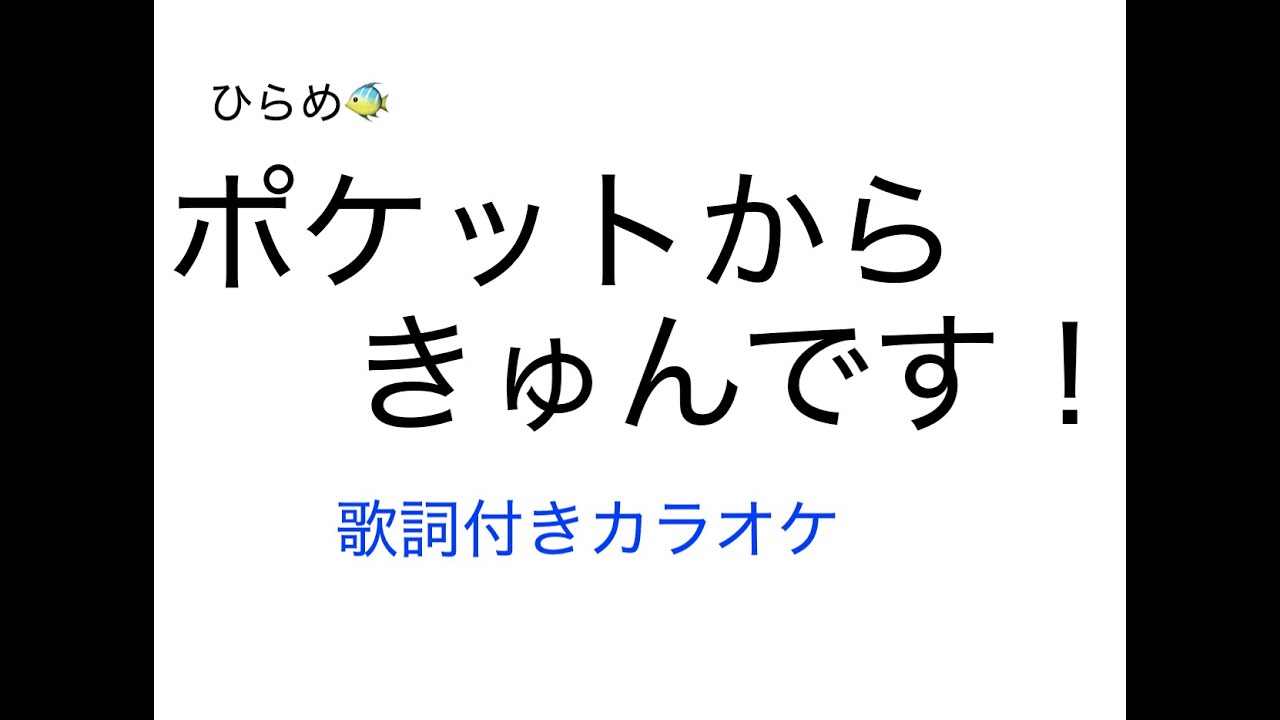 ひらめ🐠

ポケットから
きゅんです！

歌詞付きカラオケ